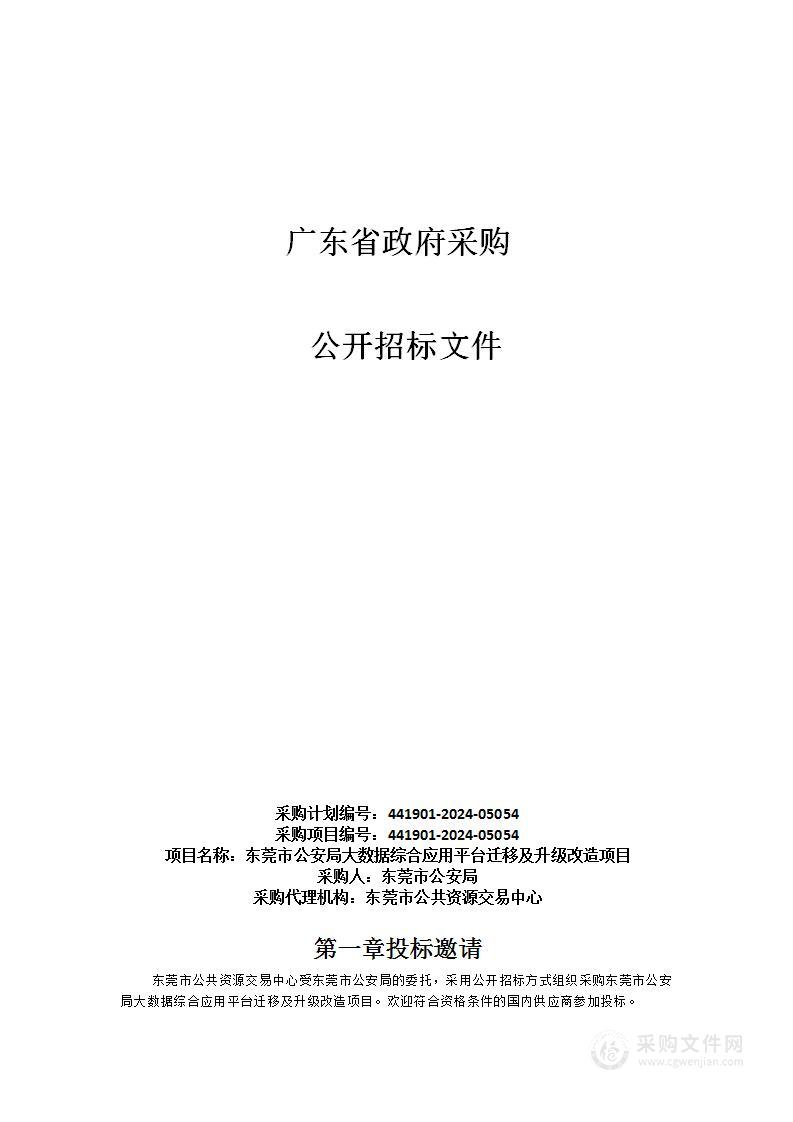 广东省政府采购

公开招标文件

采购计划编号：441901-2024-05054
采购项目编号：441901-2024-05054
项目名称：东莞市公安局大数据综合应用平台迁移及升级改造项目
采购人：东莞市公安局
采购代理机构：东莞市公共资源交易中心

第一章投标邀请

东莞市公共资源交易中心受东莞市公安局的委托，采用公开招标方式组织采购东莞市公安局大数据综合应用平台迁移及升级改造项目。欢迎符合资格条件的国内供应商参加投标。

采购文件网
www.cgwenjian.com